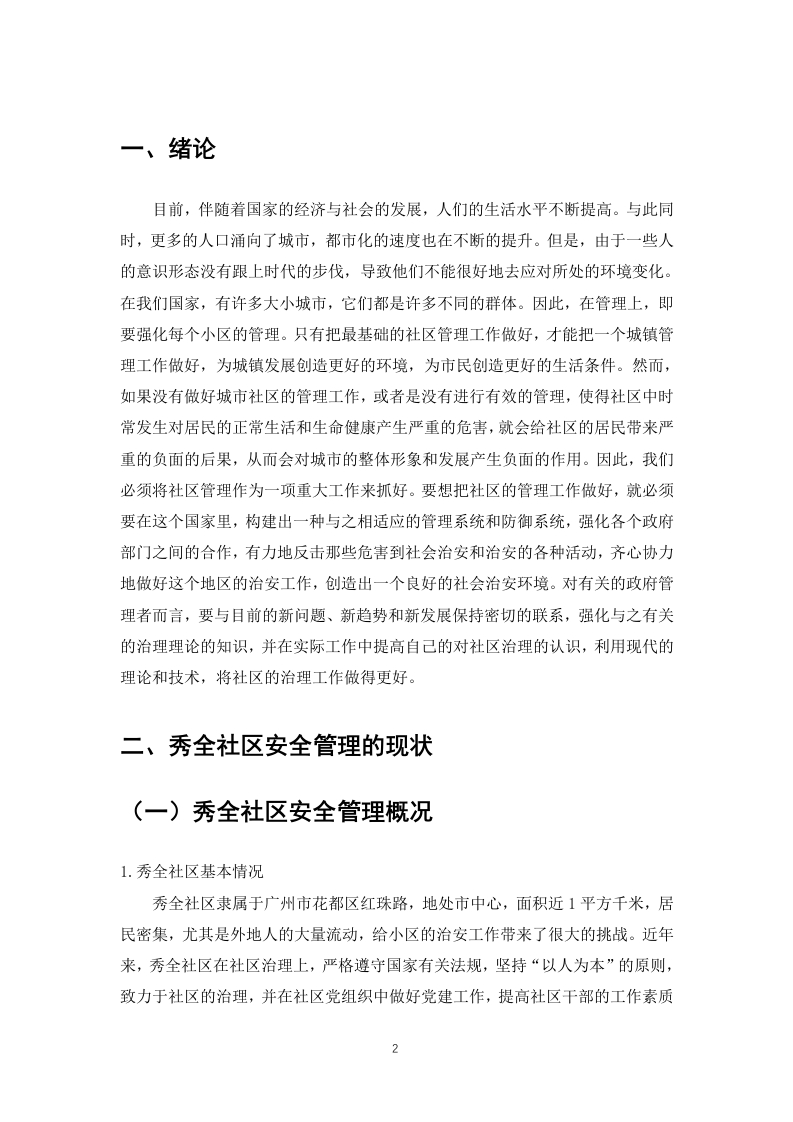 一、绪论

目前，伴随着国家的经济与社会的发展，人们的生活水平不断提高。与此同时，更多的人口涌向了城市，都市化的速度也在不断的提升。但是，由于一些人的意识形态没有跟上时代的步伐，导致他们不能很好地去应对所处的环境变化。在我们国家，有许多大小城市，它们都是许多不同的群体。因此，在管理上，即要强化每个小区的管理。只有把最基础的社区管理工作做好，才能把一个城镇管理工作做好，为城镇发展创造更好的环境，为市民创造更好的生活条件。然而，如果没有做好城市社区的管理工作，或者是没有进行有效的管理，使得社区中时常发生对居民的正常生活和生命健康产生严重的危害，就会给社区的居民带来严重的负面的后果，从而会对城市的整体形象和发展产生负面的作用。因此，我们必须将社区管理作为一项重大工作来抓好。要想把社区的管理工作做好，就必须要在这个国家里，构建出一种与之相适应的管理系统和防御系统，强化各个政府部门之间的合作，有力地反击那些危害到社会治安和治安的各种活动，齐心协力地做好这个地区的治安工作，创造出一个良好的社会治安环境。对有关的政府管理者而言，要与目前的新问题、新趋势和新发展保持密切的联系，强化与之有关的治理理论的知识，并在实际工作中提高自己的对社区治理的认识，利用现代的理论和技术，将社区的治理工作做得更好。

二、秀全社区安全管理的现状

（一）秀全社区安全管理概况

1. 秀全社区基本情况

秀全社区隶属于广州市花都区红珠路，地处市中心，面积近 1 平方千米，居民密集，尤其是外地人的大量流动，给小区的治安工作带来了很大的挑战。近年来，秀全社区在社区治理上，严格遵守国家有关法规，坚持“以人为本”的原则，致力于社区的治理，并在社区党组织中做好党建工作，提高社区干部的工作素质

2